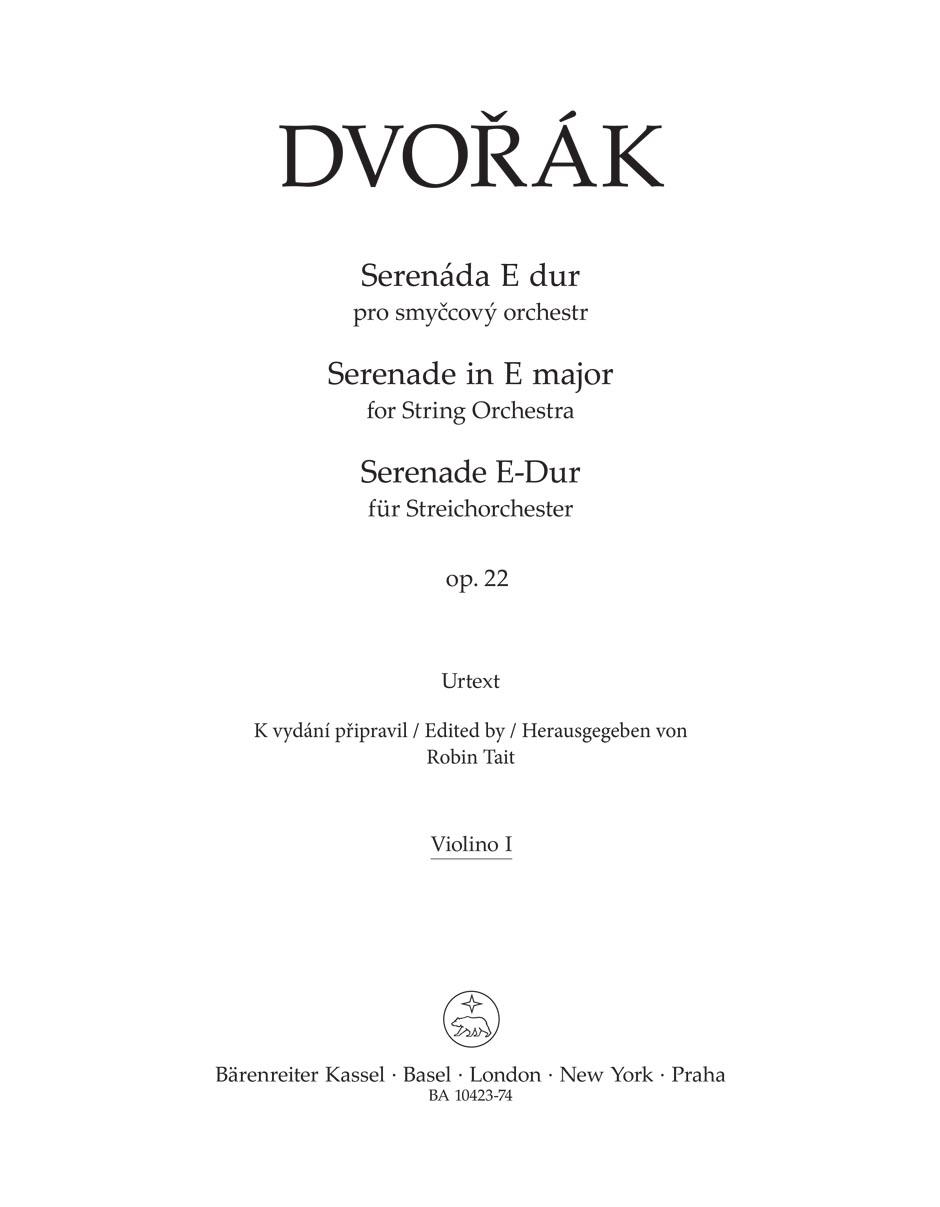 DVOŘÁK

Serenáda E dur
pro smyčcový orchestr
Serenade in E major
for String Orchestra
Serenade E-Dur
für Streichorchester

op. 22

Urtext

K vydání připravil / Edited by / Herausgegeben von
Robin Tait

Violino I

Bärenreiter Kassel · Basel · London · New York · Praha
BA 10423-74